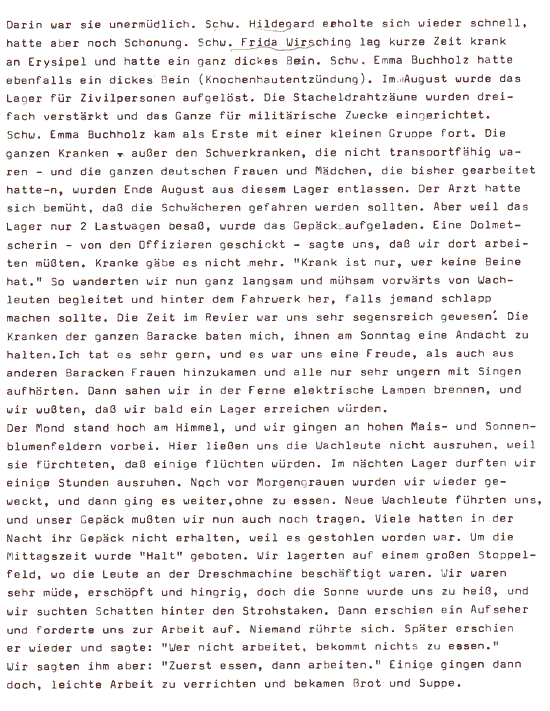 Darin war sie unermüdlich. Schw. Hildegard erholte sich wieder schnell, hatte aber noch Schonung. Schw. Frida Wirsching lag kurze Zeit krank an Erysipel und hatte ein ganz dickes Bein. Schw. Emma Buchholz hatte ebenfalls ein dickes Bein (Knochenhautentzündung). Im August wurde das Lager für Zivilpersonen aufgelöst. Die Stacheldrahtzäune wurden dreifach verstärkt und das Ganze für militärische Zwecke eingerichtet. Schw. Emma Buchholz kam als Erste mit einer kleinen Gruppe fort. Die ganzen Kranken - außer den Schwerkranken, die nicht transportfähig waren - und die ganzen deutschen Frauen und Mädchen, die bisher gearbeitet hatte-n, wurden Ende August aus diesem Lager entlassen. Der Arzt hatte sich bemüht, daß die Schwächeren gefahren werden sollten. Aber weil das Lager nur 2 Lastwagen besaß, wurde das Gepäck aufgeladen. Eine Dolmetscherin - von den Offizieren geschickt - sagte uns, daß wir dort arbeiten müßten. Kranke gäbe es nicht mehr. "Krank ist nur, wer keine Beine hat." So wanderten wir nun ganz langsam und mühsam vorwärts von Wachleuten begleitet und hinter dem Fahrwerk her, falls jemand schlapp machen sollte. Die Zeit im Revier war uns sehr segensreich gewesen. Die Kranken der ganzen Baracke baten mich, ihnen am Sonntag eine Andacht zu halten.Ich tat es sehr gern, und es war uns eine Freude, als auch aus anderen Baracken Frauen hinzukamen und alle nur sehr ungern mit Singen aufhörten. Dann sahen wir in der Ferne elektrische Lampen brennen, und wir wußten, daß wir bald ein Lager erreichen würden.
Der Mond stand hoch am Himmel, und wir gingen an hohen Mais- und Sonnenblumenfeldern vorbei. Hier ließen uns die Wachleute nicht ausruhen, weil sie fürchteten, daß einige flüchten würden. Im nächten Lager durften wir einige Stunden ausruhen. Noch vor Morgengrauen wurden wir wieder geweckt, und dann ging es weiter,ohne zu essen. Neue Wachleute führten uns, und unser Gepäck mußten wir nun auch noch tragen. Viele hatten in der Nacht ihr Gepäck nicht erhalten, weil es gestohlen worden war. Um die Mittagszeit wurde "Halt" geboten. Wir lagerten auf einem großen Stoppelfeld, wo die Leute an der Dreschmachine beschäftigt waren. Wir waren sehr müde, erschöpft und hingrig, doch die Sonne wurde uns zu heiß, und wir suchten Schatten hinter den Strohstaken. Dann erschien ein Aufseher und forderte uns zur Arbeit auf. Niemand rührte sich. Später erschien er wieder und sagte: "Wer nicht arbeitet, bekommt nichts zu essen." Wir sagten ihm aber: "Zuerst essen, dann arbeiten." Einige gingen dann doch, leichte Arbeit zu verrichten und bekamen Brot und Suppe.